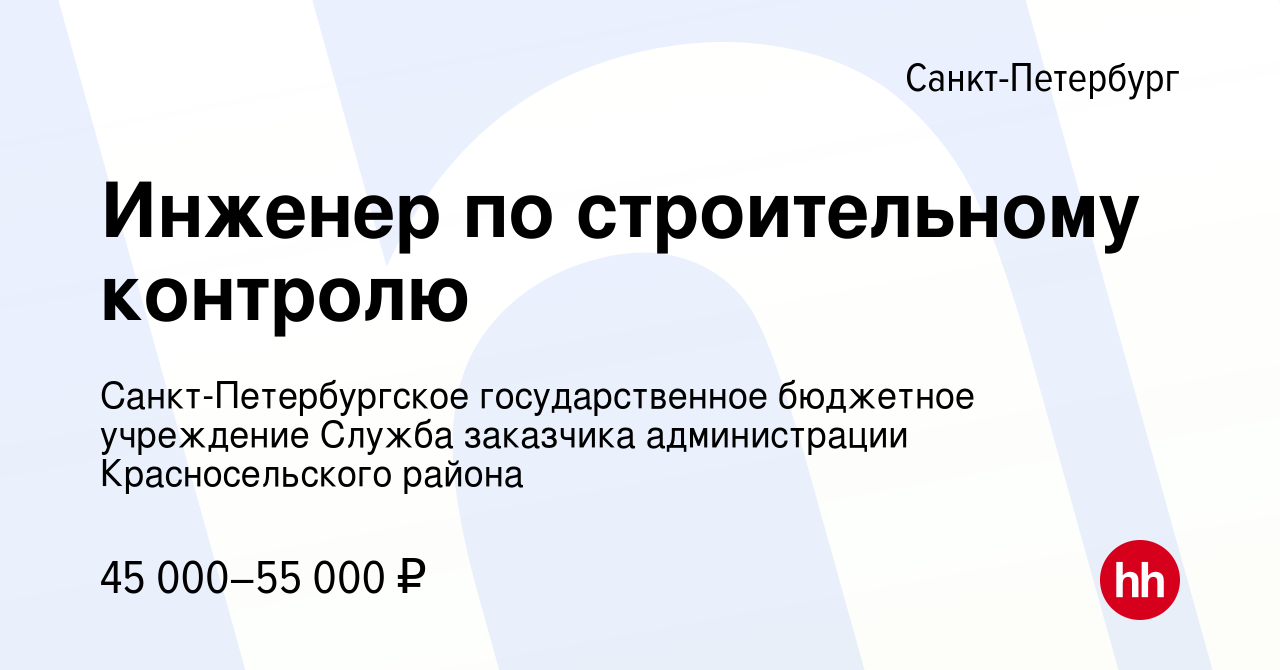 Санкт-Петербург

Инженер по строительному контролю

Санкт-Петербургское государственное бюджетное учреждение Служба заказчика администрации Красносельского района

45 000–55 000 ₽

hh